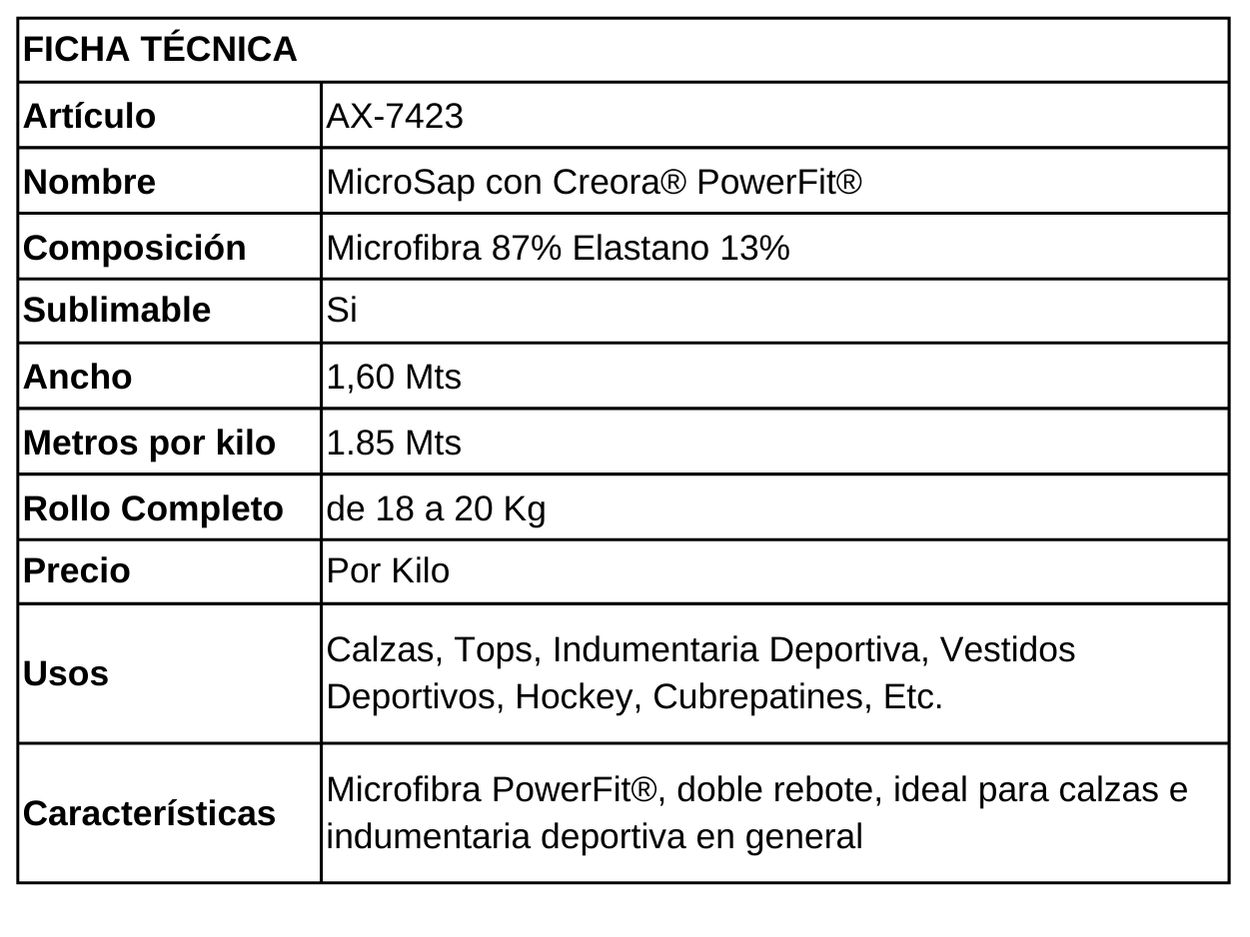 | FICHA TÉCNICA | |
|---|---|
| Artículo | AX-7423 |
| Nombre | MicroSap con Creora® PowerFit® |
| Composición | Microfibra 87% Elastano 13% |
| Sublimable | Si |
| Ancho | 1,60 Mts |
| Metros por kilo | 1.85 Mts |
| Rollo Completo | de 18 a 20 Kg |
| Precio | Por Kilo |
| Usos | Calzas, Tops, Indumentaria Deportiva, Vestidos Deportivos, Hockey, Cubrepatines, Etc. |
| Características | Microfibra PowerFit®, doble rebote, ideal para calzas e indumentaria deportiva en general |